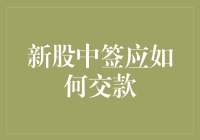 新股中签应如何交款